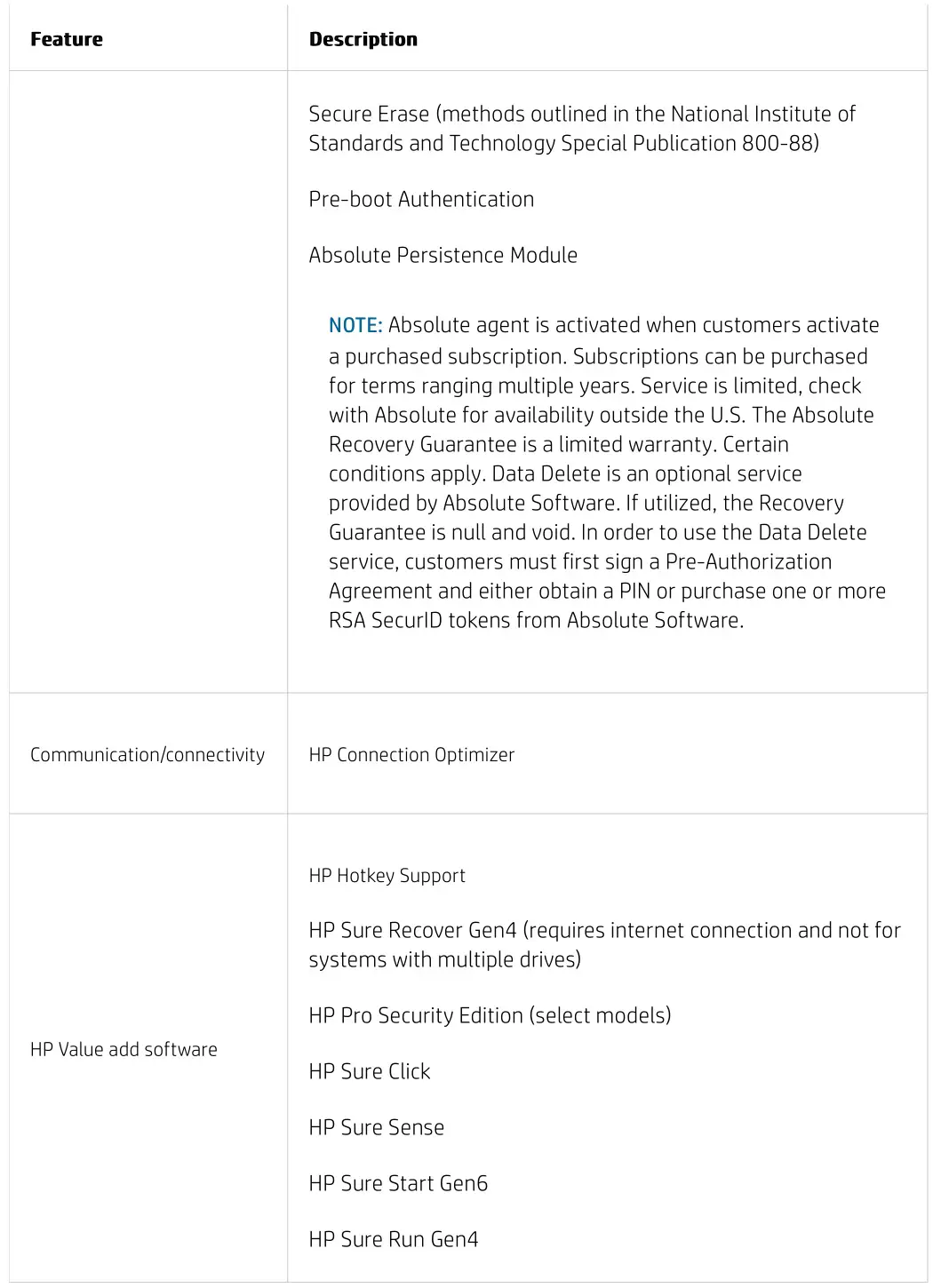 | Feature | Description |
|---|---|
| | Secure Erase (methods outlined in the National Institute of Standards and Technology Special Publication 800-88)<br><br>Pre-boot Authentication<br><br>Absolute Persistence Module<br><br>NOTE: Absolute agent is activated when customers activate a purchased subscription. Subscriptions can be purchased for terms ranging multiple years. Service is limited, check with Absolute for availability outside the U.S. The Absolute Recovery Guarantee is a limited warranty. Certain conditions apply. Data Delete is an optional service provided by Absolute Software. If utilized, the Recovery Guarantee is null and void. In order to use the Data Delete service, customers must first sign a Pre-Authorization Agreement and either obtain a PIN or purchase one or more RSA SecurID tokens from Absolute Software. |
| Communication/connectivity | HP Connection Optimizer |
| HP Value add software | HP Hotkey Support<br><br>HP Sure Recover Gen4 (requires internet connection and not for systems with multiple drives)<br><br>HP Pro Security Edition (select models)<br><br>HP Sure Click<br><br>HP Sure Sense<br><br>HP Sure Start Gen6<br><br>HP Sure Run Gen4 |